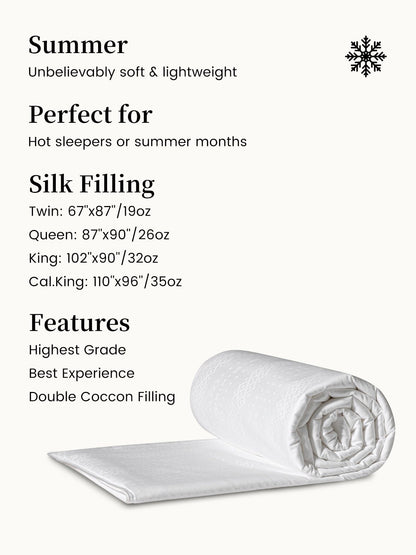 Summer
Unbelievably soft & lightweight

Perfect for
Hot sleepers or summer months

Silk Filling
Twin: 67"x87"/19oz
Queen: 87"x90"/26oz
King: 102"x90"/32oz
Cal.King: 110"x96"/35oz

Features
Highest Grade
Best Experience
Double Coccon Filling